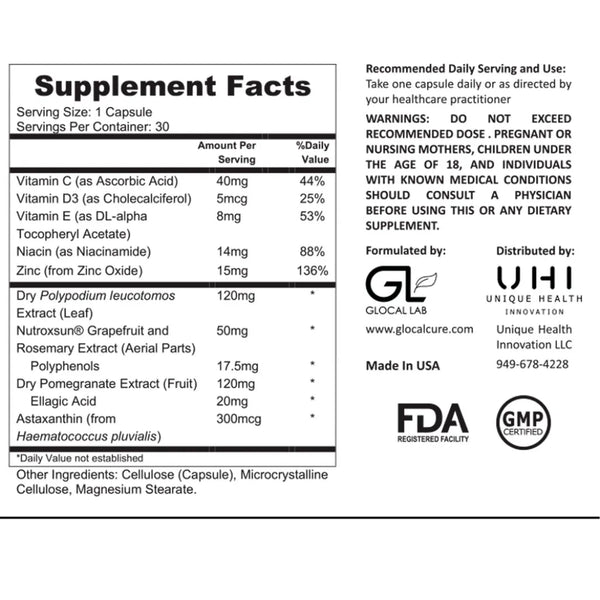 Supplement Facts
Serving Size: 1 Capsule
Servings Per Container: 30

| | Amount Per Serving | %Daily Value |
|---|---|---|
| Vitamin C (as Ascorbic Acid) | 40mg | 44% |
| Vitamin D3 (as Cholecalciferol) | 5mcg | 25% |
| Vitamin E (as DL-alpha Tocopheryl Acetate) | 8mg | 53% |
| Niacin (as Niacinamide) | 14mg | 88% |
| Zinc (from Zinc Oxide) | 15mg | 136% |
| Dry Polypodium leucotomos Extract (Leaf) | 120mg | * |
| Nutroxsun® Grapefruit and Rosemary Extract (Aerial Parts) | 50mg | * |
| Polyphenols | 17.5mg | * |
| Dry Pomegranate Extract (Fruit) | 120mg | * |
| Ellagic Acid | 20mg | * |
| Astaxanthin (from Haematococcus pluvialis) | 300mcg | * |

*Daily Value not established

Other Ingredients: Cellulose (Capsule), Microcrystalline Cellulose, Magnesium Stearate.

Recommended Daily Serving and Use:
Take one capsule daily or as directed by your healthcare practitioner

WARNINGS: DO NOT EXCEED RECOMMENDED DOSE . PREGNANT OR NURSING MOTHERS, CHILDREN UNDER THE AGE OF 18, AND INDIVIDUALS WITH KNOWN MEDICAL CONDITIONS SHOULD CONSULT A PHYSICIAN BEFORE USING THIS OR ANY DIETARY SUPPLEMENT.

Formulated by:
GL
GLOCAL LAB
www.glocalcure.com

Made In USA

Distributed by:
UHI
UNIQUE HEALTH
INNOVATION
Unique Health Innovation LLC
949-678-4228

FDA
REGISTERED FACILITY

GMP
CERTIFIED